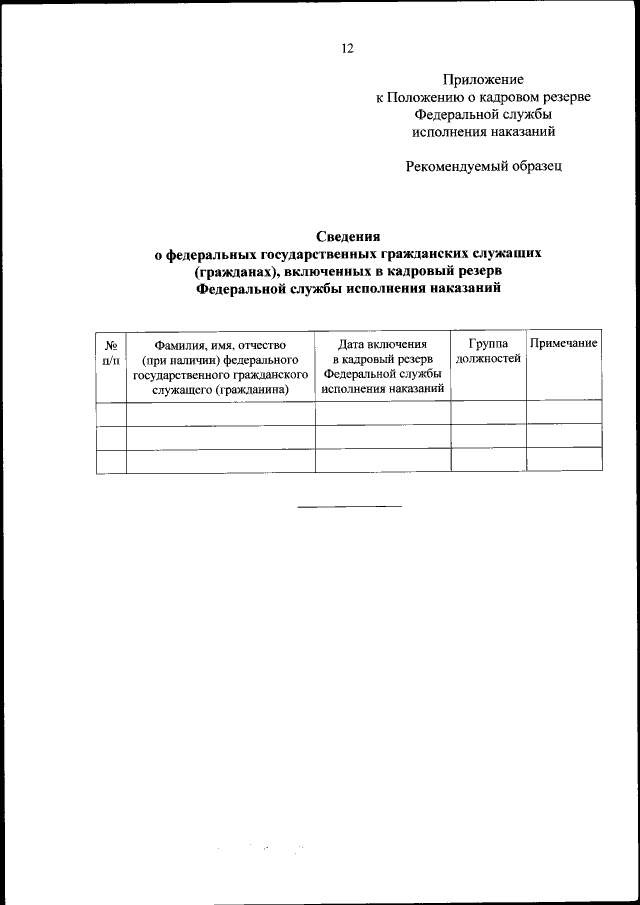 12

Приложение
к Положению о кадровом резерве
Федеральной службы
исполнения наказаний

Рекомендуемый образец

Сведения
о федеральных государственных гражданских служащих
(гражданах), включенных в кадровый резерв
Федеральной службы исполнения наказаний

| № п/п | Фамилия, имя, отчество (при наличии) федерального государственного гражданского служащего (гражданина) | Дата включения в кадровый резерв Федеральной службы исполнения наказаний | Группа должностей | Примечание |
|---|---|---|---|---|
| | | | | |
| | | | | |
| | | | | |